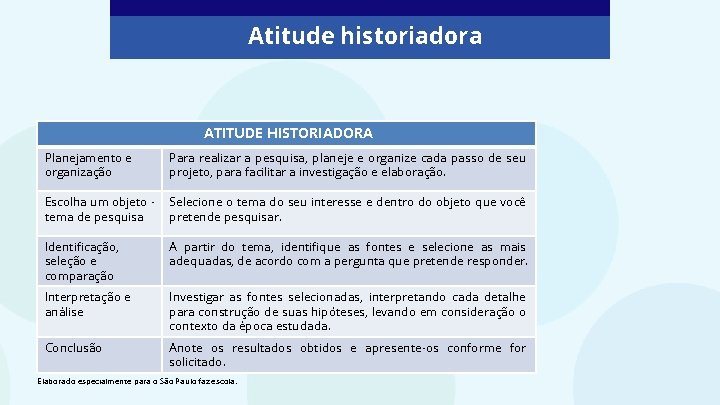 Atitude historiadora

| ATITUDE HISTORIADORA | |
|---|---|
| Planejamento e organização | Para realizar a pesquisa, planeje e organize cada passo de seu projeto, para facilitar a investigação e elaboração. |
| Escolha um objeto - tema de pesquisa | Selecione o tema do seu interesse e dentro do objeto que você pretende pesquisar. |
| Identificação, seleção e comparação | A partir do tema, identifique as fontes e selecione as mais adequadas, de acordo com a pergunta que pretende responder. |
| Interpretação e análise | Investigar as fontes selecionadas, interpretando cada detalhe para construção de suas hipóteses, levando em consideração o contexto da época estudada. |
| Conclusão | Anote os resultados obtidos e apresente-os conforme for solicitado. |

Elaborado especialmente para o São Paulo faz escola.